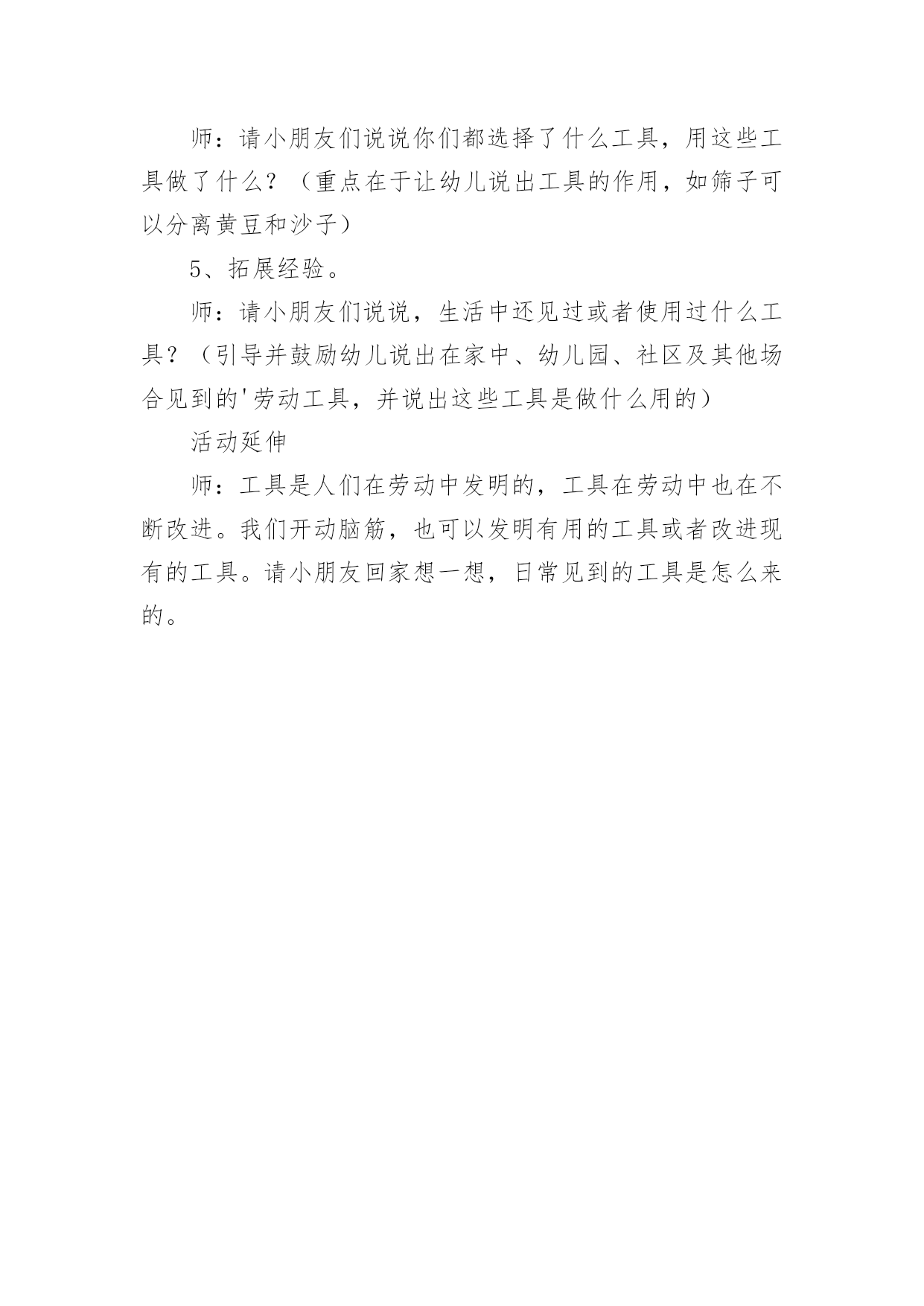 师：请小朋友们说说你们都选择了什么工具，用这些工具做了什么？（重点在于让幼儿说出工具的作用，如筛子可以分离黄豆和沙子）

5、拓展经验。

师：请小朋友们说说，生活中还见过或者使用过什么工具？（引导并鼓励幼儿说出在家中、幼儿园、社区及其他场合见到的'劳动工具，并说出这些工具是做什么用的）

活动延伸

师：工具是人们在劳动中发明的，工具在劳动中也在不断改进。我们开动脑筋，也可以发明有用的工具或者改进现有的工具。请小朋友回家想一想，日常见到的工具是怎么来的。